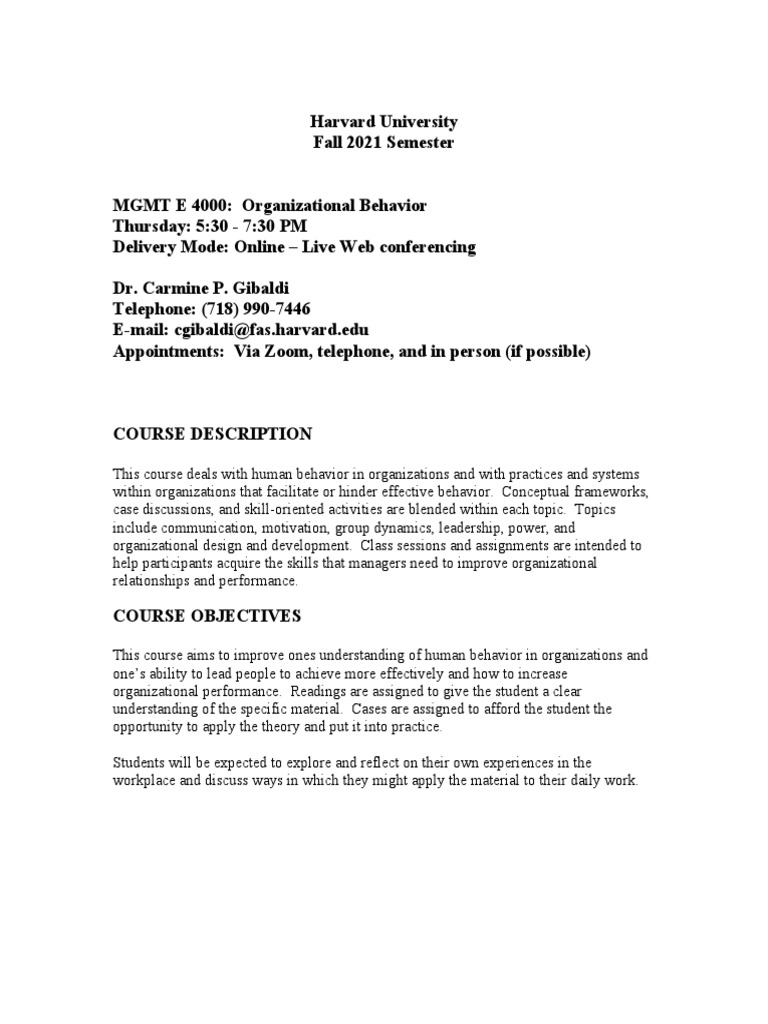 Harvard University
Fall 2021 Semester

MGMT E 4000: Organizational Behavior
Thursday: 5:30 - 7:30 PM
Delivery Mode: Online – Live Web conferencing

Dr. Carmine P. Gibaldi
Telephone: (718) 990-7446
E-mail: cgibaldi@fas.harvard.edu
Appointments: Via Zoom, telephone, and in person (if possible)

COURSE DESCRIPTION

This course deals with human behavior in organizations and with practices and systems within organizations that facilitate or hinder effective behavior. Conceptual frameworks, case discussions, and skill-oriented activities are blended within each topic. Topics include communication, motivation, group dynamics, leadership, power, and organizational design and development. Class sessions and assignments are intended to help participants acquire the skills that managers need to improve organizational relationships and performance.

COURSE OBJECTIVES

This course aims to improve ones understanding of human behavior in organizations and one's ability to lead people to achieve more effectively and how to increase organizational performance. Readings are assigned to give the student a clear understanding of the specific material. Cases are assigned to afford the student the opportunity to apply the theory and put it into practice.

Students will be expected to explore and reflect on their own experiences in the workplace and discuss ways in which they might apply the material to their daily work.